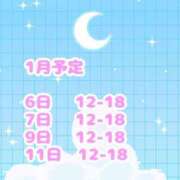 1月予定

6日 12-18
7日 12-18
9日 12-18
11日 12-18